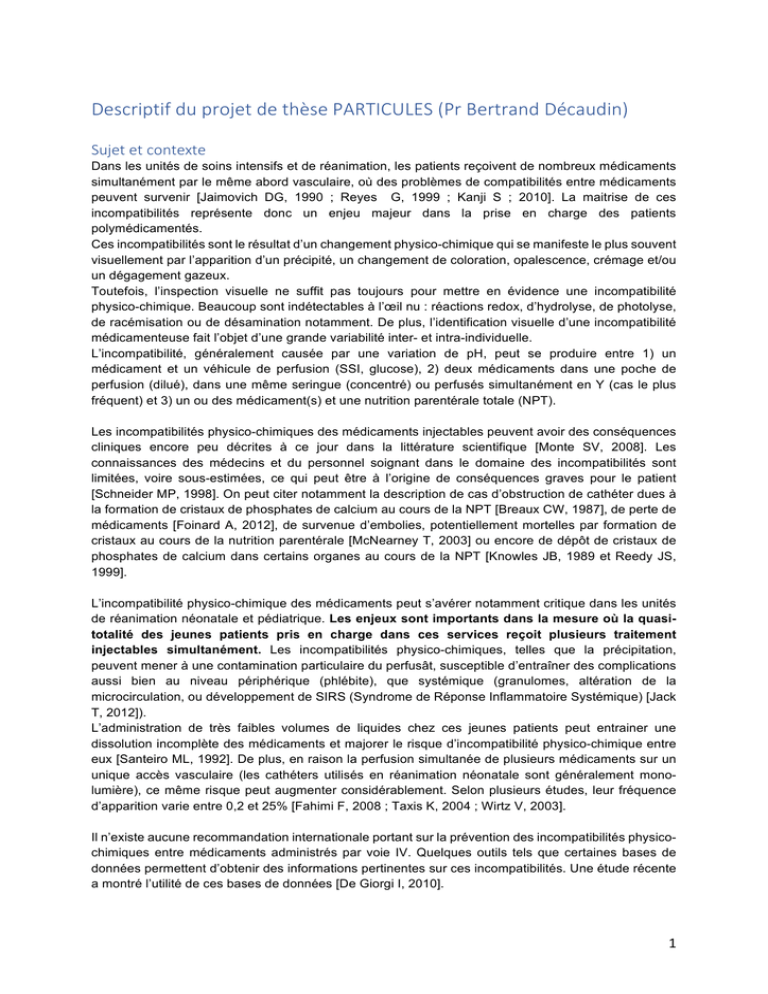 Descriptif du projet de thèse PARTICULES (Pr Bertrand Décaudin)

Sujet et contexte

Dans les unités de soins intensifs et de réanimation, les patients reçoivent de nombreux médicaments simultanément par le même abord vasculaire, où des problèmes de compatibilités entre médicaments peuvent survenir [Jaimovich DG, 1990 ; Reyes G, 1999 ; Kanji S ; 2010]. La maitrise de ces incompatibilités représente donc un enjeu majeur dans la prise en charge des patients polymédicamentés.
Ces incompatibilités sont le résultat d'un changement physico-chimique qui se manifeste le plus souvent visuellement par l'apparition d'un précipité, un changement de coloration, opalescence, crémage et/ou un dégagement gazeux.
Toutefois, l'inspection visuelle ne suffit pas toujours pour mettre en évidence une incompatibilité physico-chimique. Beaucoup sont indétectables à l'œil nu : réactions redox, d'hydrolyse, de photolyse, de racémisation ou de désamination notamment. De plus, l'identification visuelle d'une incompatibilité médicamenteuse fait l'objet d'une grande variabilité inter- et intra-individuelle.
L'incompatibilité, généralement causée par une variation de pH, peut se produire entre 1) un médicament et un véhicule de perfusion (SSI, glucose), 2) deux médicaments dans une poche de perfusion (dilué), dans une même seringue (concentré) ou perfusés simultanément en Y (cas le plus fréquent) et 3) un ou des médicament(s) et une nutrition parentérale totale (NPT).

Les incompatibilités physico-chimiques des médicaments injectables peuvent avoir des conséquences cliniques encore peu décrites à ce jour dans la littérature scientifique [Monte SV, 2008]. Les connaissances des médecins et du personnel soignant dans le domaine des incompatibilités sont limitées, voire sous-estimées, ce qui peut être à l'origine de conséquences graves pour le patient [Schneider MP, 1998]. On peut citer notamment la description de cas d'obstruction de cathéter dues à la formation de cristaux de phosphates de calcium au cours de la NPT [Breaux CW, 1987], de perte de médicaments [Foinard A, 2012], de survenue d'embolies, potentiellement mortelles par formation de cristaux au cours de la nutrition parentérale [McNearney T, 2003] ou encore de dépôt de cristaux de phosphates de calcium dans certains organes au cours de la NPT [Knowles JB, 1989 et Reedy JS, 1999].

L'incompatibilité physico-chimique des médicaments peut s'avérer notamment critique dans les unités de réanimation néonatale et pédiatrique. Les enjeux sont importants dans la mesure où la quasi-totalité des jeunes patients pris en charge dans ces services reçoit plusieurs traitement injectables simultanément. Les incompatibilités physico-chimiques, telles que la précipitation, peuvent mener à une contamination particulaire du perfusât, susceptible d'entraîner des complications aussi bien au niveau périphérique (phlébite), que systémique (granulomes, altération de la microcirculation, ou développement de SIRS (Syndrome de Réponse Inflammatoire Systémique) [Jack T, 2012]).
L'administration de très faibles volumes de liquides chez ces jeunes patients peut entrainer une dissolution incomplète des médicaments et majorer le risque d'incompatibilité physico-chimique entre eux [Santeiro ML, 1992]. De plus, en raison la perfusion simultanée de plusieurs médicaments sur un unique accès vasculaire (les cathéters utilisés en réanimation néonatale sont généralement mono-lumière), ce même risque peut augmenter considérablement. Selon plusieurs études, leur fréquence d'apparition varie entre 0,2 et 25% [Fahimi F, 2008 ; Taxis K, 2004 ; Wirtz V, 2003].

Il n'existe aucune recommandation internationale portant sur la prévention des incompatibilités physico-chimiques entre médicaments administrés par voie IV. Quelques outils tels que certaines bases de données permettent d'obtenir des informations pertinentes sur ces incompatibilités. Une étude récente a montré l'utilité de ces bases de données [De Giorgi I, 2010].

1